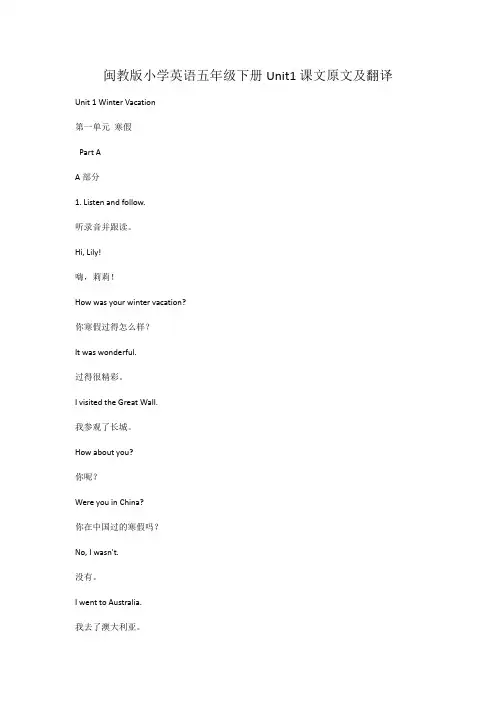 闽教版小学英语五年级下册 Unit1 课文原文及翻译

Unit 1 Winter Vacation

第一单元 寒假

Part A

A 部分

1. Listen and follow.

听录音并跟读。

Hi, Lily!

嗨，莉莉！

How was your winter vacation?

你寒假过得怎么样？

It was wonderful.

过得很精彩。

I visited the Great Wall.

我参观了长城。

How about you?

你呢？

Were you in China?

你在中国过的寒假吗？

No, I wasn't.

没有。

I went to Australia.

我去了澳大利亚。